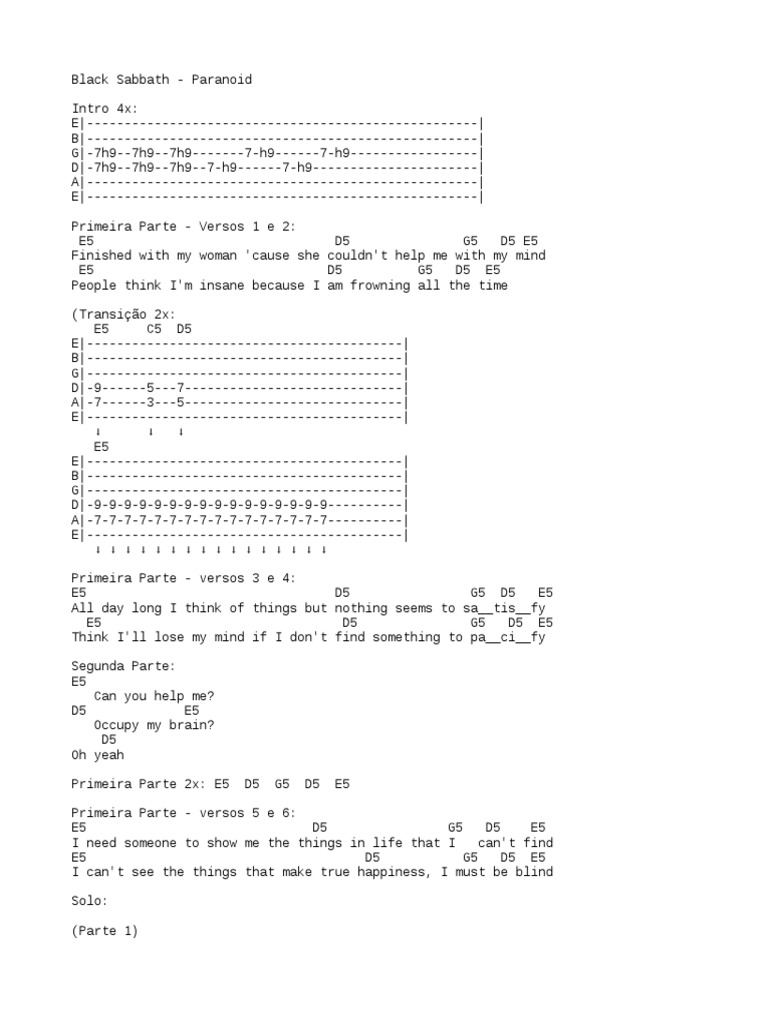 Black Sabbath - Paranoid

Intro 4x:
E|----------------------------------------------------|
B|----------------------------------------------------|
G|-7h9--7h9--7h9-------7-h9------7-h9-----------------|
D|-7h9--7h9--7h9--7-h9------7-h9----------------------|
A|----------------------------------------------------|
E|----------------------------------------------------|

Primeira Parte - Versos 1 e 2:
E5 D5 G5 D5 E5
Finished with my woman 'cause she couldn't help me with my mind
E5 D5 G5 D5 E5
People think I'm insane because I am frowning all the time

(Transição 2x:
E5 C5 D5
E|------------------------------------------|
B|------------------------------------------|
G|------------------------------------------|
D|-9------5---7-----------------------------|
A|-7------3---5-----------------------------|
E|------------------------------------------|
↓ ↓ ↓
E5
E|------------------------------------------|
B|------------------------------------------|
G|------------------------------------------|
D|-9-9-9-9-9-9-9-9-9-9-9-9-9-9-9-9----------|
A|-7-7-7-7-7-7-7-7-7-7-7-7-7-7-7-7----------|
E|------------------------------------------|
↓ ↓ ↓ ↓ ↓ ↓ ↓ ↓ ↓ ↓ ↓ ↓ ↓ ↓ ↓ ↓

Primeira Parte - versos 3 e 4:
E5 D5 G5 D5 E5
All day long I think of things but nothing seems to sa__tis__fy
E5 D5 G5 D5 E5
Think I'll lose my mind if I don't find something to pa__ci__fy

Segunda Parte:
E5
Can you help me?
D5 E5
Occupy my brain?
D5
Oh yeah

Primeira Parte 2x: E5 D5 G5 D5 E5

Primeira Parte - versos 5 e 6:
E5 D5 G5 D5 E5
I need someone to show me the things in life that I can't find
E5 D5 G5 D5 E5
I can't see the things that make true happiness, I must be blind

Solo:

(Parte 1)